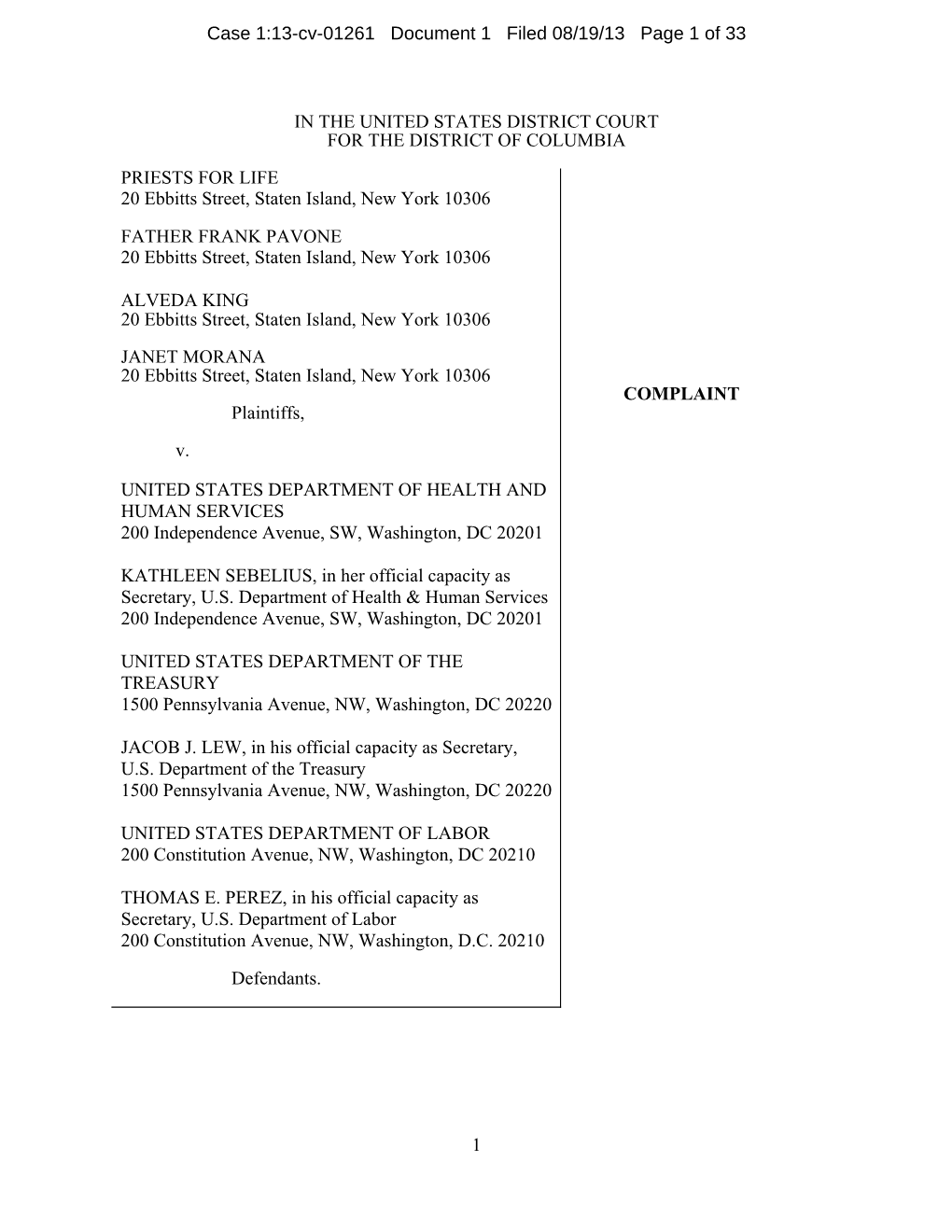 Case 1:13-cv-01261 Document 1 Filed 08/19/13 Page 1 of 33

IN THE UNITED STATES DISTRICT COURT
FOR THE DISTRICT OF COLUMBIA

PRIESTS FOR LIFE
20 Ebbitts Street, Staten Island, New York 10306

FATHER FRANK PAVONE
20 Ebbitts Street, Staten Island, New York 10306

ALVEDA KING
20 Ebbitts Street, Staten Island, New York 10306

JANET MORANA
20 Ebbitts Street, Staten Island, New York 10306

Plaintiffs,

v.

UNITED STATES DEPARTMENT OF HEALTH AND HUMAN SERVICES
200 Independence Avenue, SW, Washington, DC 20201

KATHLEEN SEBELIUS, in her official capacity as Secretary, U.S. Department of Health & Human Services
200 Independence Avenue, SW, Washington, DC 20201

UNITED STATES DEPARTMENT OF THE TREASURY
1500 Pennsylvania Avenue, NW, Washington, DC 20220

JACOB J. LEW, in his official capacity as Secretary, U.S. Department of the Treasury
1500 Pennsylvania Avenue, NW, Washington, DC 20220

UNITED STATES DEPARTMENT OF LABOR
200 Constitution Avenue, NW, Washington, DC 20210

THOMAS E. PEREZ, in his official capacity as Secretary, U.S. Department of Labor
200 Constitution Avenue, NW, Washington, D.C. 20210

Defendants.

COMPLAINT

1